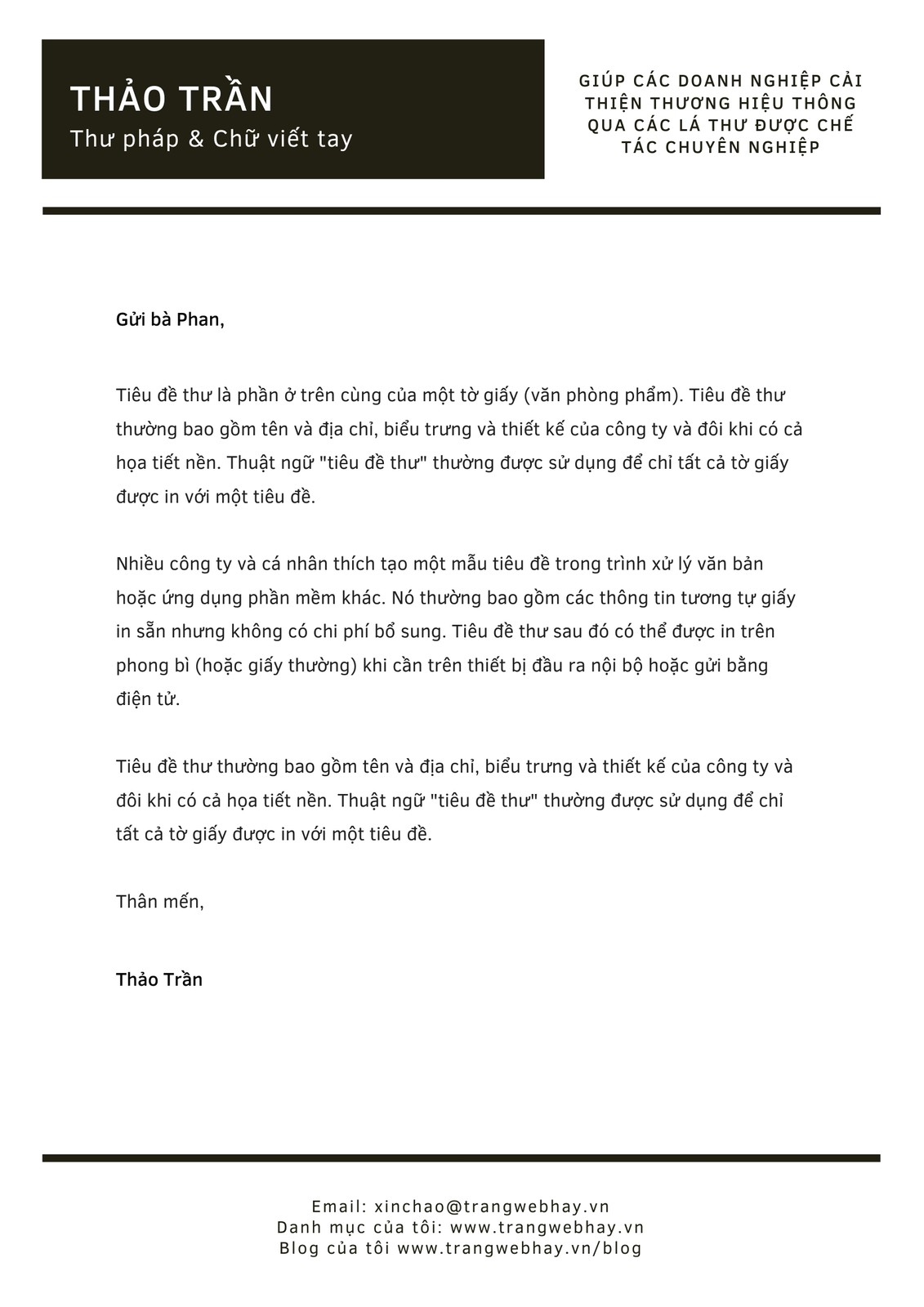 THẢO TRẦN
Thư pháp & Chữ viết tay

GIÚP CÁC DOANH NGHIỆP CẢI THIỆN THƯƠNG HIỆU THÔNG QUA CÁC LÁ THƯ ĐƯỢC CHẾ TÁC CHUYÊN NGHIỆP

Gửi bà Phan,

Tiêu đề thư là phần ở trên cùng của một tờ giấy (văn phòng phẩm). Tiêu đề thư thường bao gồm tên và địa chỉ, biểu trưng và thiết kế của công ty và đôi khi có cả họa tiết nền. Thuật ngữ "tiêu đề thư" thường được sử dụng để chỉ tất cả tờ giấy được in với một tiêu đề.

Nhiều công ty và cá nhân thích tạo một mẫu tiêu đề trong trình xử lý văn bản hoặc ứng dụng phần mềm khác. Nó thường bao gồm các thông tin tương tự giấy in sẵn nhưng không có chi phí bổ sung. Tiêu đề thư sau đó có thể được in trên phong bì (hoặc giấy thường) khi cần trên thiết bị đầu ra nội bộ hoặc gửi bằng điện tử.

Tiêu đề thư thường bao gồm tên và địa chỉ, biểu trưng và thiết kế của công ty và đôi khi có cả họa tiết nền. Thuật ngữ "tiêu đề thư" thường được sử dụng để chỉ tất cả tờ giấy được in với một tiêu đề.

Thân mến,

Thảo Trần

Email: xinchao@trangwebhay.vn
Danh mục của tôi: www.trangwebhay.vn
Blog của tôi www.trangwebhay.vn/blog